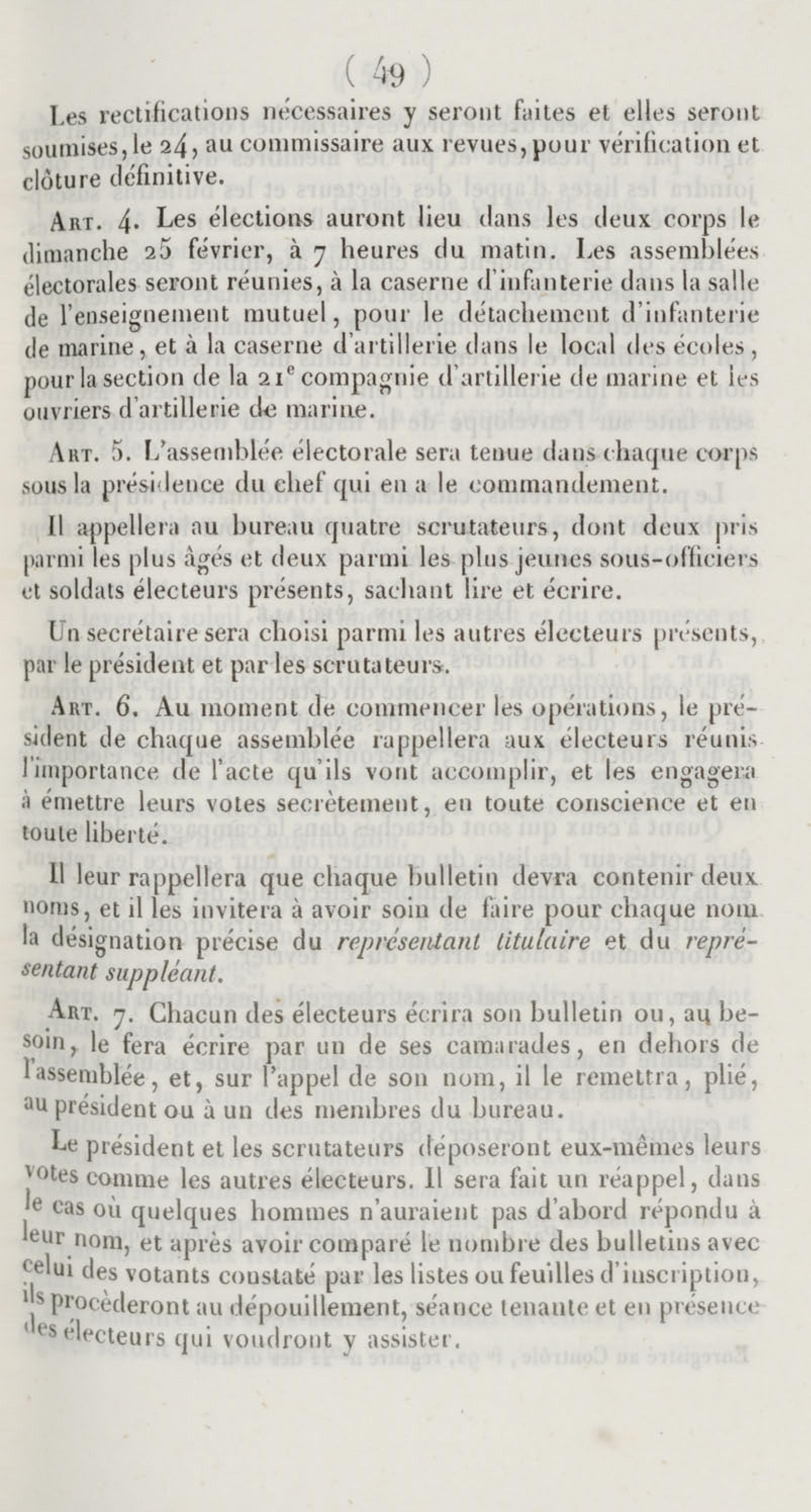 ( 49 )

Les rectifications nécessaires y seront faites et elles seront soumises, le 24, au commissaire aux revues, pour vérification et clôture définitive.

Art. 4. Les élections auront lieu dans les deux corps le dimanche 25 février, à 7 heures du matin. Les assemblées électorales seront réunies, à la caserne d'infanterie dans la salle de l'enseignement mutuel, pour le détachement d'infanterie de marine, et à la caserne d'artillerie dans le local des écoles, pour la section de la 21$^e$ compagnie d'artillerie de marine et les ouvriers d'artillerie de marine.

Art. 5. L'assemblée électorale sera tenue dans chaque corps sous la présidence du chef qui en a le commandement.

Il appellera au bureau quatre scrutateurs, dont deux pris parmi les plus âgés et deux parmi les plus jeunes sous-officiers et soldats électeurs présents, sachant lire et écrire.

Un secrétaire sera choisi parmi les autres électeurs présents, par le président et par les scrutateurs.

Art. 6. Au moment de commencer les opérations, le président de chaque assemblée rappellera aux électeurs réunis l'importance de l'acte qu'ils vont accomplir, et les engagera à émettre leurs votes secrètement, en toute conscience et en toute liberté.

Il leur rappellera que chaque bulletin devra contenir deux noms, et il les invitera à avoir soin de faire pour chaque nom la désignation précise du représentant titulaire et du représentant suppléant.

Art. 7. Chacun des électeurs écrira son bulletin ou, au besoin, le fera écrire par un de ses camarades, en dehors de l'assemblée, et, sur l'appel de son nom, il le remettra, plié, au président ou à un des membres du bureau.

Le président et les scrutateurs déposeront eux-mêmes leurs votes comme les autres électeurs. Il sera fait un réappel, dans le cas où quelques hommes n'auraient pas d'abord répondu à leur nom, et après avoir comparé le nombre des bulletins avec celui des votants constaté par les listes ou feuilles d'inscription, ils procèderont au dépouillement, séance tenante et en présence des électeurs qui voudront y assister.